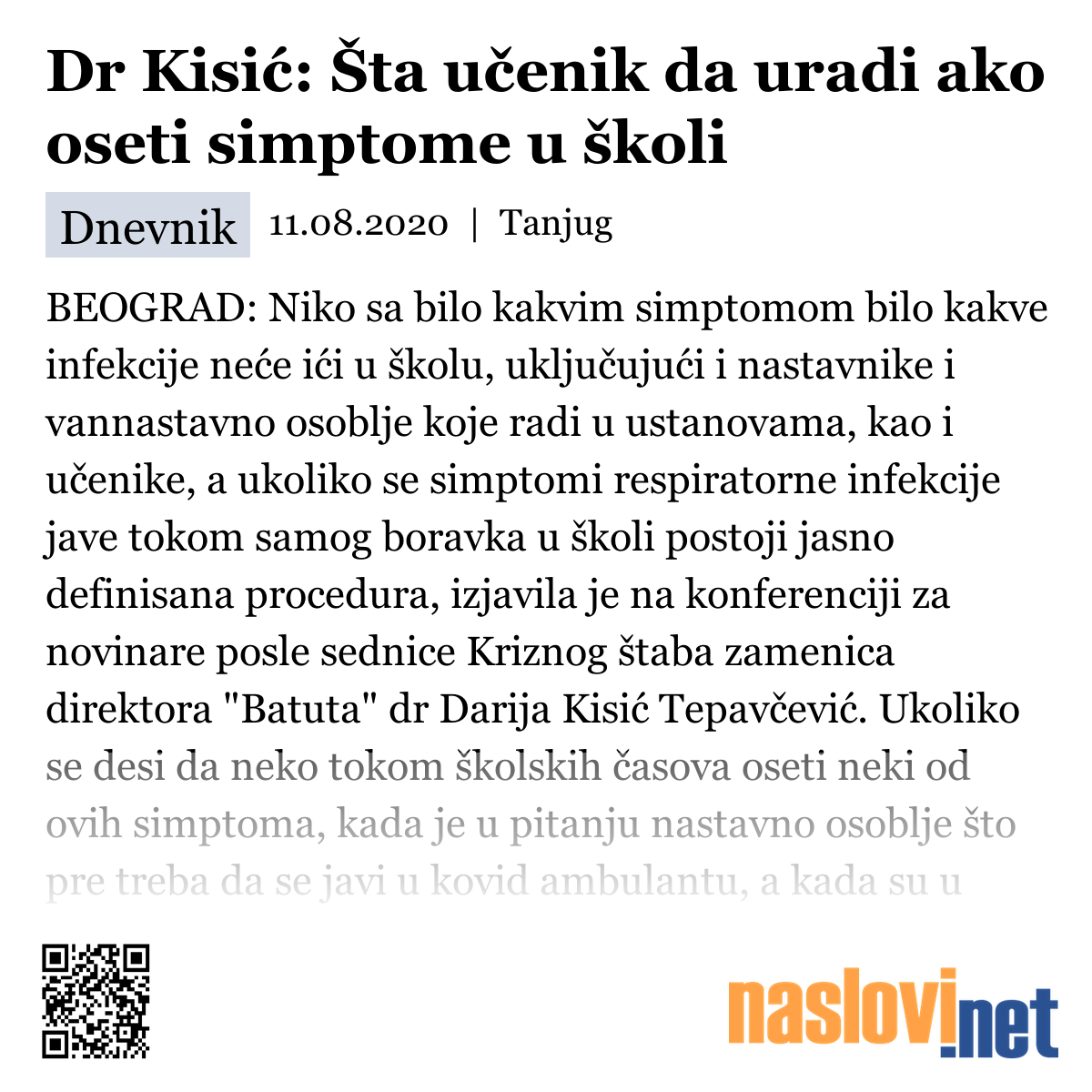 Dr Kisić: Šta učenik da uradi ako oseti simptome u školi

Dnevnik 11.08.2020 | Tanjug

BEOGRAD: Niko sa bilo kakvim simptomom bilo kakve infekcije neće ići u školu, uključujući i nastavnike i vannastavno osoblje koje radi u ustanovama, kao i učenike, a ukoliko se simptomi respiratorne infekcije jave tokom samog boravka u školi postoji jasno definisana procedura, izjavila je na konferenciji za novinare posle sednice Kriznog štaba zamenica direktora "Batuta" dr Darija Kisić Tepavčević. Ukoliko se desi da neko tokom školskih časova oseti neki od ovih simptoma, kada je u pitanju nastavno osoblje što pre treba da se javi u kovid ambulantu, a kada su u

naslovi.net